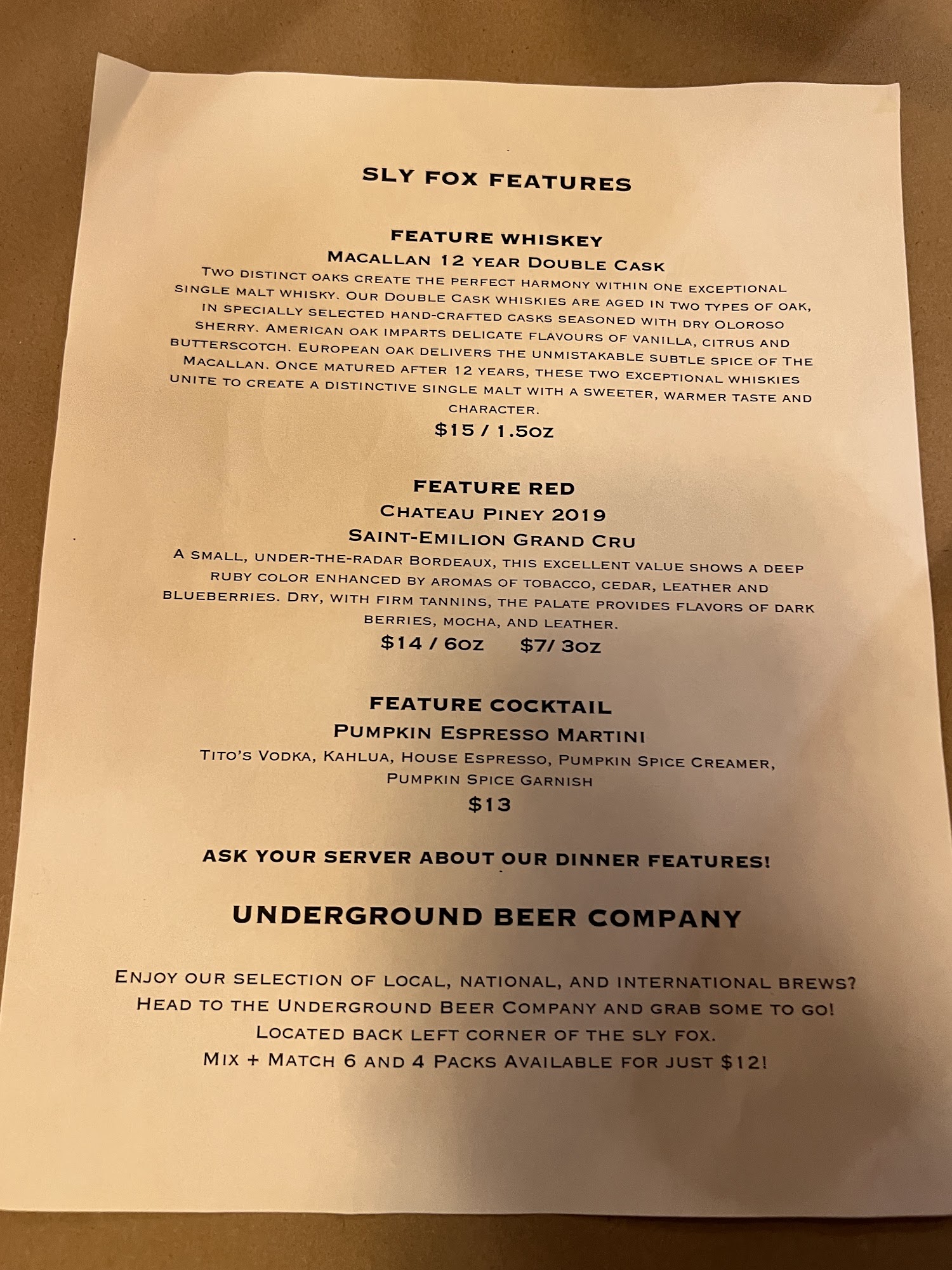 SLY FOX FEATURES

FEATURE WHISKEY

MACALLAN 12 YEAR DOUBLE CASK

TWO DISTINCT OAKS CREATE THE PERFECT HARMONY WITHIN ONE EXCEPTIONAL SINGLE MALT WHISKY. OUR DOUBLE CASK WHISKIES ARE AGED IN TWO TYPES OF OAK, IN SPECIALLY SELECTED HAND-CRAFTED CASKS SEASONED WITH DRY OLOROSO SHERRY. AMERICAN OAK IMPARTS DELICATE FLAVOURS OF VANILLA, CITRUS AND BUTTERSCOTCH. EUROPEAN OAK DELIVERS THE UNMISTAKABLE SUBTLE SPICE OF THE MACALLAN. ONCE MATURED AFTER 12 YEARS, THESE TWO EXCEPTIONAL WHISKIES UNITE TO CREATE A DISTINCTIVE SINGLE MALT WITH A SWEETER, WARMER TASTE AND CHARACTER.

$15 / 1.5OZ

FEATURE RED

CHATEAU PINEY 2019

SAINT-EMILION GRAND CRU

A SMALL, UNDER-THE-RADAR BORDEAUX, THIS EXCELLENT VALUE SHOWS A DEEP RUBY COLOR ENHANCED BY AROMAS OF TOBACCO, CEDAR, LEATHER AND BLUEBERRIES. DRY, WITH FIRM TANNINS, THE PALATE PROVIDES FLAVORS OF DARK BERRIES, MOCHA, AND LEATHER.

$14 / 6OZ $7/ 3OZ

FEATURE COCKTAIL

PUMPKIN ESPRESSO MARTINI

TITO'S VODKA, KAHLUA, HOUSE ESPRESSO, PUMPKIN SPICE CREAMER, PUMPKIN SPICE GARNISH

$13

ASK YOUR SERVER ABOUT OUR DINNER FEATURES!

UNDERGROUND BEER COMPANY

ENJOY OUR SELECTION OF LOCAL, NATIONAL, AND INTERNATIONAL BREWS?
HEAD TO THE UNDERGROUND BEER COMPANY AND GRAB SOME TO GO!
LOCATED BACK LEFT CORNER OF THE SLY FOX.
MIX + MATCH 6 AND 4 PACKS AVAILABLE FOR JUST $12!